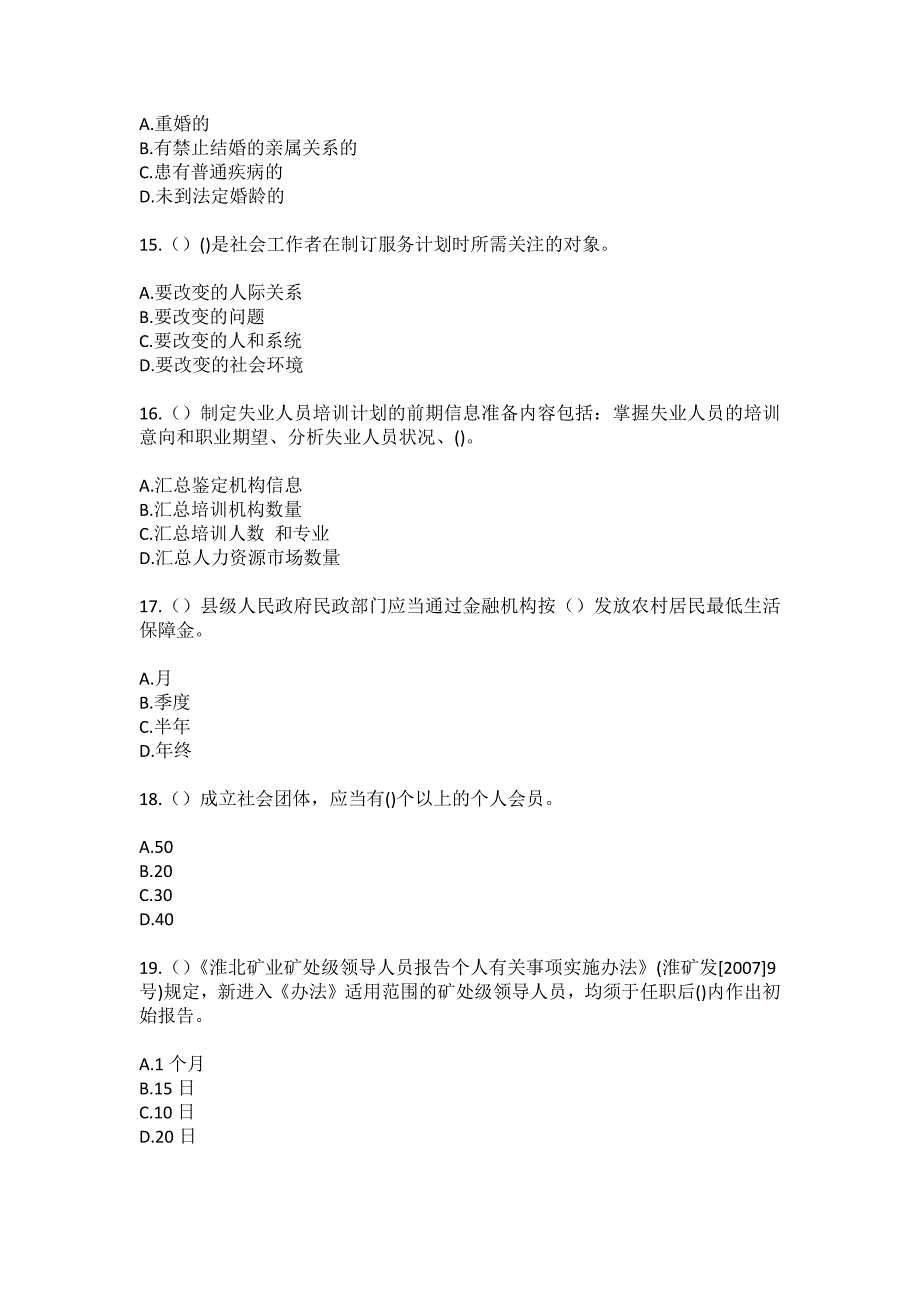 A.重婚的
B.有禁止结婚的亲属关系的
C.患有普通疾病的
D.未到法定婚龄的

15.（）()是社会工作者在制订服务计划时所需关注的对象。

A.要改变的人际关系
B.要改变的问题
C.要改变的人和系统
D.要改变的社会环境

16.（）制定失业人员培训计划的前期信息准备内容包括：掌握失业人员的培训意向和职业期望、分析失业人员状况、()。

A.汇总鉴定机构信息
B.汇总培训机构数量
C.汇总培训人数 和专业
D.汇总人力资源市场数量

17.（）县级人民政府民政部门应当通过金融机构按（）发放农村居民最低生活保障金。

A.月
B.季度
C.半年
D.年终

18.（）成立社会团体，应当有()个以上的个人会员。

A.50
B.20
C.30
D.40

19.（）《淮北矿业矿处级领导人员报告个人有关事项实施办法》(淮矿发[2007]9号)规定，新进入《办法》适用范围的矿处级领导人员，均须于任职后()内作出初始报告。

A.1 个月
B.15 日
C.10 日
D.20 日